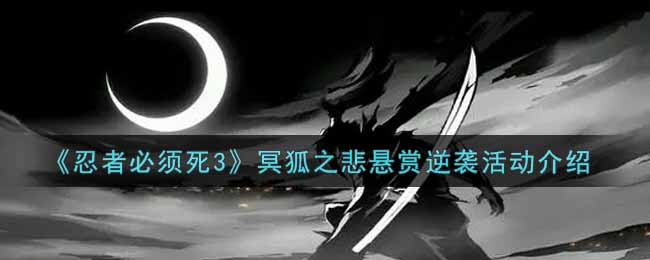 《忍者必须死3》冥狐之悲悬赏逆袭活动介绍